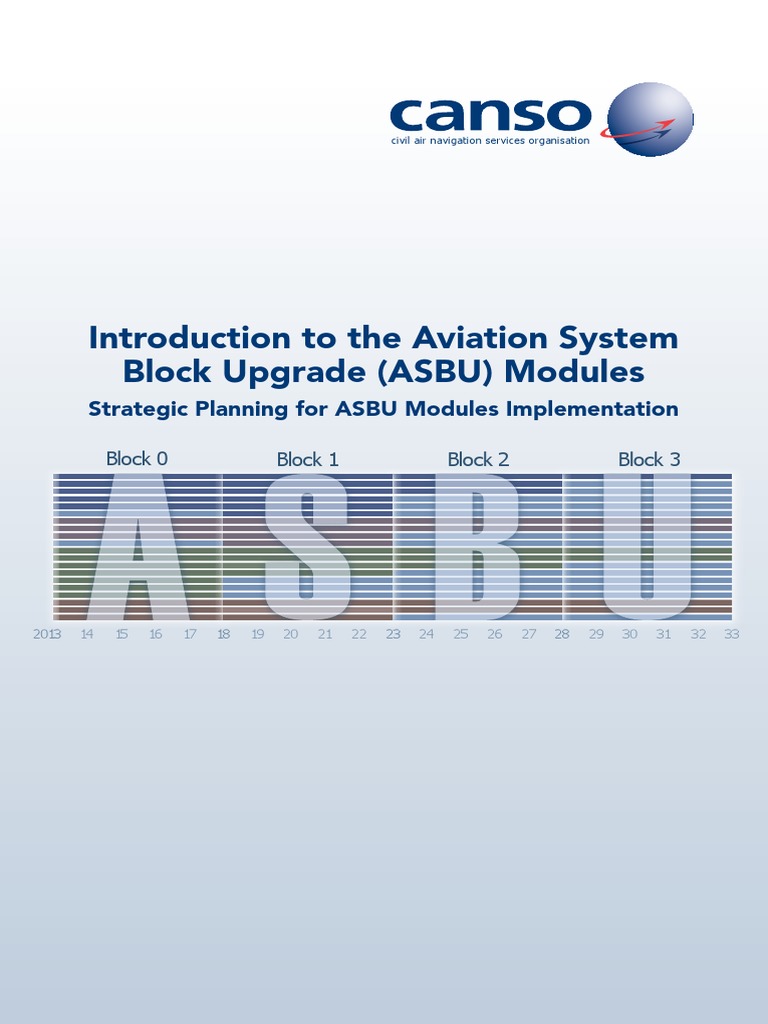 canso
civil air navigation services organisation

Introduction to the Aviation System Block Upgrade (ASBU) Modules

Strategic Planning for ASBU Modules Implementation

Block 0 Block 1 Block 2 Block 3

ASBU

2013 14 15 16 17 18 19 20 21 22 23 24 25 26 27 28 29 30 31 32 33